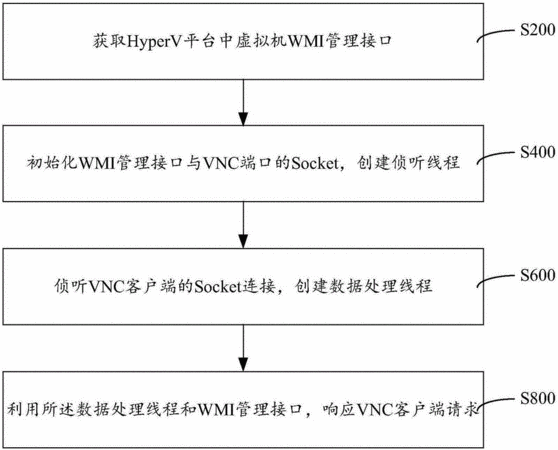 获取HyperV平台中虚拟机WMI管理接口

S200

初始化WMI管理接口与VNC端口的Socket，创建侦听线程

S400

侦听VNC客户端的Socket连接，创建数据处理线程

S600

利用所述数据处理线程和WMI管理接口，响应VNC客户端请求

S800